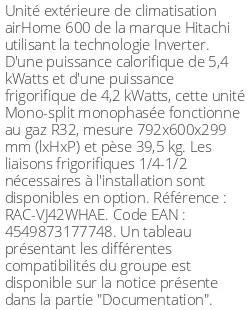 Unité extérieure de climatisation airHome 600 de la marque Hitachi utilisant la technologie Inverter. D'une puissance calorifique de 5,4 kWatts et d'une puissance frigorifique de 4,2 kWatts, cette unité Mono-split monophasée fonctionne au gaz R32, mesure 792x600x299 mm (lxHxP) et pèse 39,5 kg. Les liaisons frigorifiques 1/4-1/2 nécessaires à l'installation sont disponibles en option. Référence : RAC-VJ42WHAE. Code EAN : 4549873177748. Un tableau présentant les différentes compatibilités du groupe est disponible sur la notice présente dans la partie "Documentation".